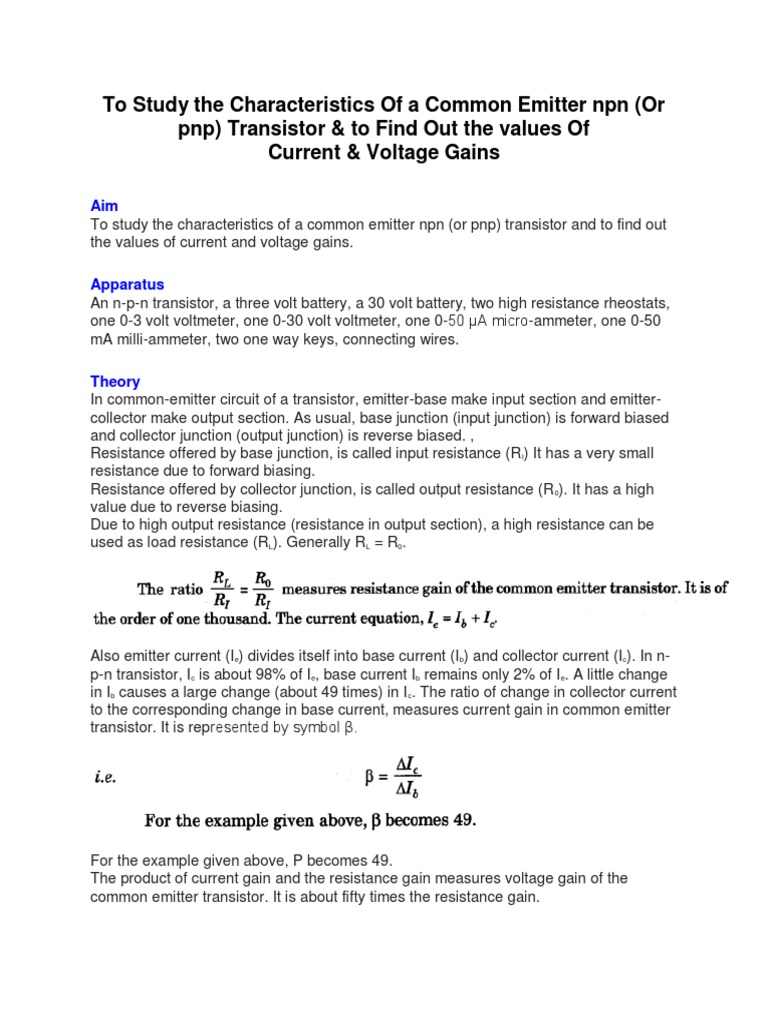 To Study the Characteristics Of a Common Emitter npn (Or pnp) Transistor & to Find Out the values Of Current & Voltage Gains

Aim
To study the characteristics of a common emitter npn (or pnp) transistor and to find out the values of current and voltage gains.

Apparatus
An n-p-n transistor, a three volt battery, a 30 volt battery, two high resistance rheostats, one 0-3 volt voltmeter, one 0-30 volt voltmeter, one 0-50 μA micro-ammeter, one 0-50 mA milli-ammeter, two one way keys, connecting wires.

Theory
In common-emitter circuit of a transistor, emitter-base make input section and emitter-collector make output section. As usual, base junction (input junction) is forward biased and collector junction (output junction) is reverse biased. ,
Resistance offered by base junction, is called input resistance ($R_I$) It has a very small resistance due to forward biasing.
Resistance offered by collector junction, is called output resistance ($R_0$). It has a high value due to reverse biasing.
Due to high output resistance (resistance in output section), a high resistance can be used as load resistance ($R_L$). Generally $R_L = R_0$.

The ratio $\frac{R_L}{R_I} = \frac{R_0}{R_I}$ measures resistance gain of the common emitter transistor. It is of the order of one thousand. The current equation, $I_e = I_b + I_c$.

Also emitter current ($I_e$) divides itself into base current ($I_b$) and collector current ($I_c$). In n-p-n transistor, $I_c$ is about 98% of $I_e$, base current $I_b$ remains only 2% of $I_e$. A little change in $I_b$ causes a large change (about 49 times) in $I_c$. The ratio of change in collector current to the corresponding change in base current, measures current gain in common emitter transistor. It is represented by symbol β.

i.e. $\beta = \frac{\Delta I_c}{\Delta I_b}$

For the example given above, β becomes 49.

For the example given above, P becomes 49.
The product of current gain and the resistance gain measures voltage gain of the common emitter transistor. It is about fifty times the resistance gain.